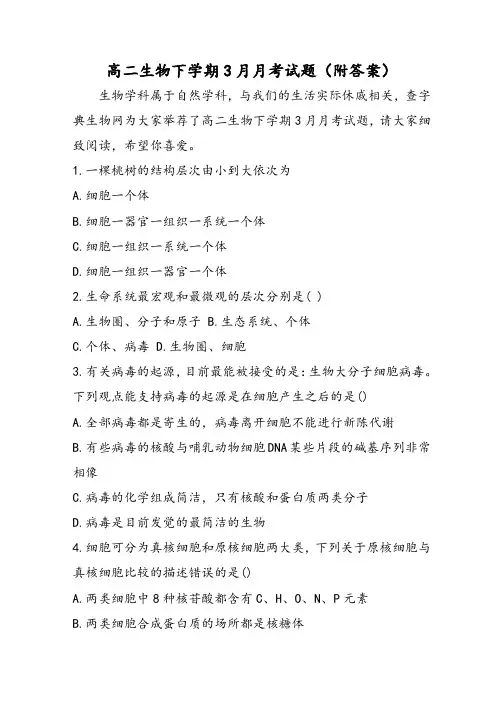 高二生物下学期3月月考试题（附答案）

生物学科属于自然学科，与我们的生活实际休戚相关，查字典生物网为大家举荐了高二生物下学期3月月考试题，请大家细致阅读，希望你喜爱。

1.一棵桃树的结构层次由小到大依次为

A.细胞一个体

B.细胞一器官一组织一系统一个体

C.细胞一组织一系统一个体

D.细胞一组织一器官一个体

2.生命系统最宏观和最微观的层次分别是( )

A.生物圈、分子和原子 B.生态系统、个体

C.个体、病毒 D.生物圈、细胞

3.有关病毒的起源，目前最能被接受的是：生物大分子细胞病毒。下列观点能支持病毒的起源是在细胞产生之后的是()

A.全部病毒都是寄生的，病毒离开细胞不能进行新陈代谢

B.有些病毒的核酸与哺乳动物细胞DNA某些片段的碱基序列非常相像

C.病毒的化学组成简洁，只有核酸和蛋白质两类分子

D.病毒是目前发觉的最简洁的生物

4.细胞可分为真核细胞和原核细胞两大类，下列关于原核细胞与真核细胞比较的描述错误的是()

A.两类细胞中8种核苷酸都含有C、H、O、N、P元素

B.两类细胞合成蛋白质的场所都是核糖体